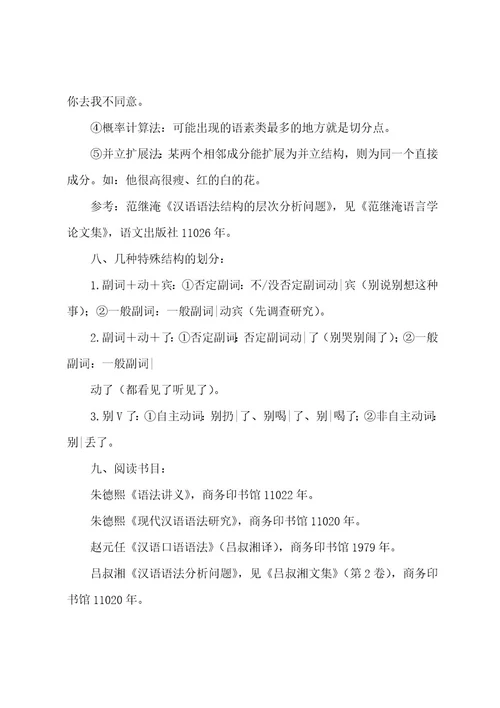 你去我不同意。

④概率计算法：可能出现的语素类最多的地方就是切分点。

⑤并立扩展法：某两个相邻成分能扩展为并立结构，则为同一个直接成分。如：他很高很瘦、红的白的花。

参考：范继淹《汉语语法结构的层次分析问题》，见《范继淹语言学论文集》，语文出版社 11026 年。

八、几种特殊结构的划分：

1.副词＋动＋宾：①否定副词：不/没否定副词动|宾（别说别想这种事）；②一般副词：一般副词|动宾（先调查研究）。

2.副词＋动＋了：①否定副词：否定副词动|了（别哭别闹了）；②一般副词：一般副词|

动了（都看见了听见了）。

3.别 V 了：①自主动词：别扔|了、别喝|了、别|喝了；②非自主动词：别|丢了。

九、阅读书目：

朱德熙《语法讲义》，商务印书馆 11022 年。

朱德熙《现代汉语语法研究》，商务印书馆 11020 年。

赵元任《汉语口语语法》（吕叔湘译），商务印书馆 1979 年。

吕叔湘《汉语语法分析问题》，见《吕叔湘文集》（第 2 卷），商务印书馆 11020 年。